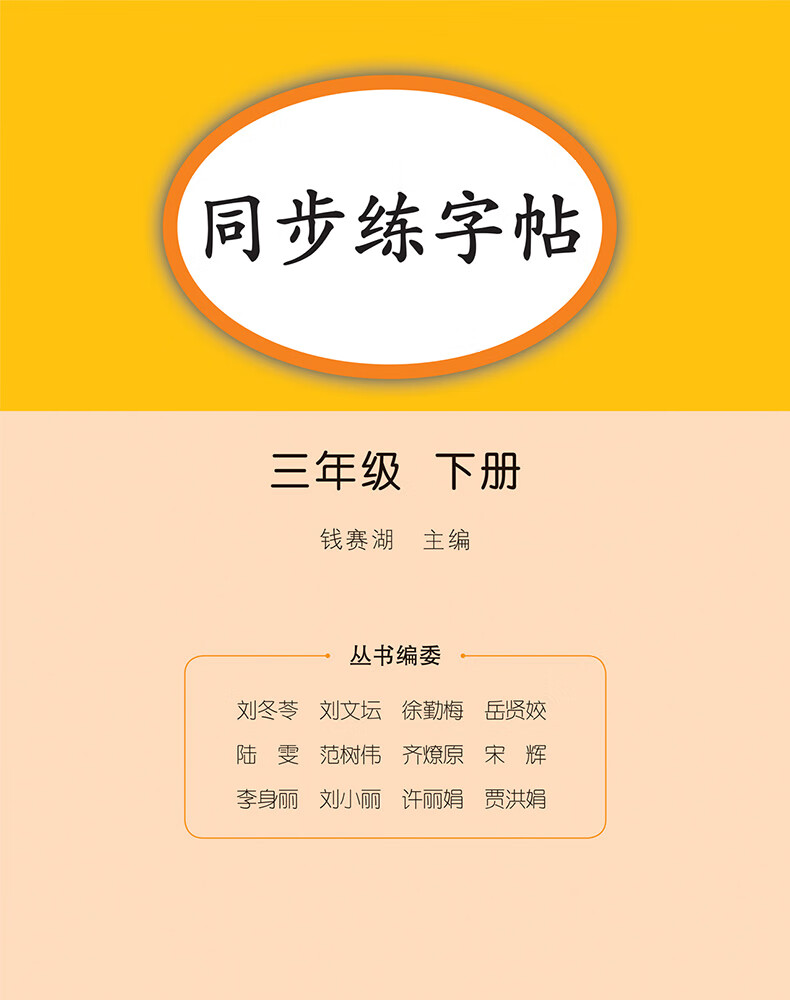 同步练字帖

三年级 下册

钱赛湖 主编

丛书编委

刘冬苓 刘文坛 徐勤梅 岳贤姣
陆 雯 范树伟 齐燎原 宋 辉
李身丽 刘小丽 许丽娟 贾洪娟